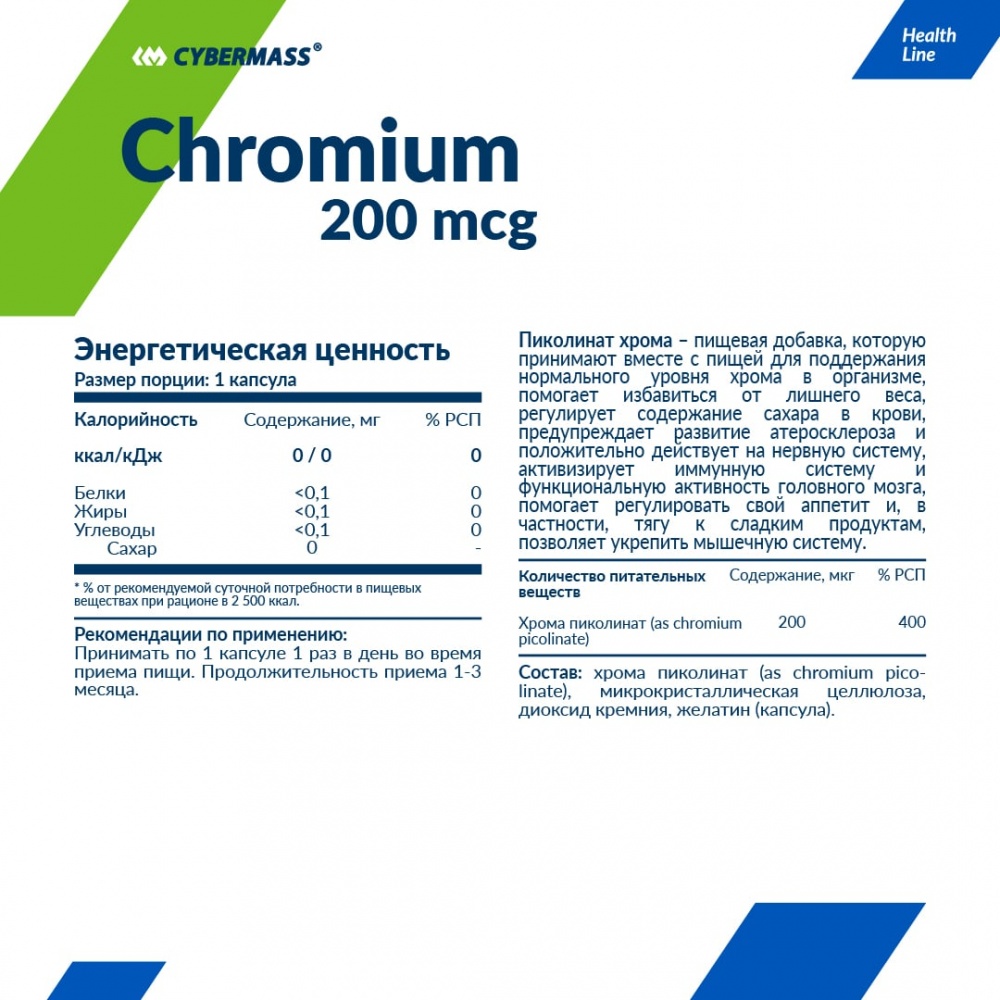 CYBERMASS®

Health Line

Chromium
200 mcg

Энергетическая ценность
Размер порции: 1 капсула

| Калорийность | Содержание, мг | % РСП |
|---|---|---|
| ккал/кДж | 0 / 0 | 0 |
| Белки | <0,1 | 0 |
| Жиры | <0,1 | 0 |
| Углеводы | <0,1 | 0 |
| Сахар | 0 | - |

* % от рекомендуемой суточной потребности в пищевых веществах при рационе в 2 500 ккал.

Рекомендации по применению:
Принимать по 1 капсуле 1 раз в день во время приема пищи. Продолжительность приема 1-3 месяца.

Пиколинат хрома – пищевая добавка, которую принимают вместе с пищей для поддержания нормального уровня хрома в организме, помогает избавиться от лишнего веса, регулирует содержание сахара в крови, предупреждает развитие атеросклероза и положительно действует на нервную систему, активизирует иммунную систему и функциональную активность головного мозга, помогает регулировать свой аппетит и, в частности, тягу к сладким продуктам, позволяет укрепить мышечную систему.

| Количество питательных веществ | Содержание, мкг | % РСП |
|---|---|---|
| Хрома пиколинат (as chromium picolinate) | 200 | 400 |

Состав: хрома пиколинат (as chromium picolinate), микрокристаллическая целлюлоза, диоксид кремния, желатин (капсула).